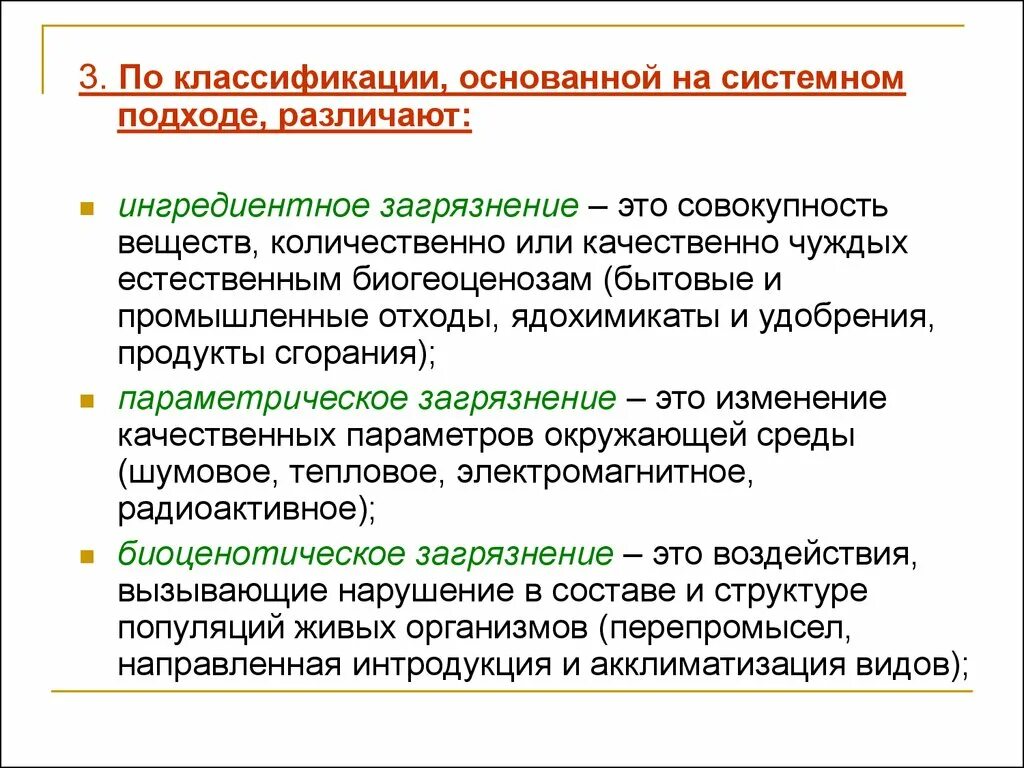 3. По классификации, основанной на системном подходе, различают:

ингредиентное загрязнение – это совокупность веществ, количественно или качественно чуждых естественным биогеоценозам (бытовые и промышленные отходы, ядохимикаты и удобрения, продукты сгорания);

параметрическое загрязнение – это изменение качественных параметров окружающей среды (шумовое, тепловое, электромагнитное, радиоактивное);

биоценотическое загрязнение – это воздействия, вызывающие нарушение в составе и структуре популяций живых организмов (перепромысел, направленная интродукция и акклиматизация видов);